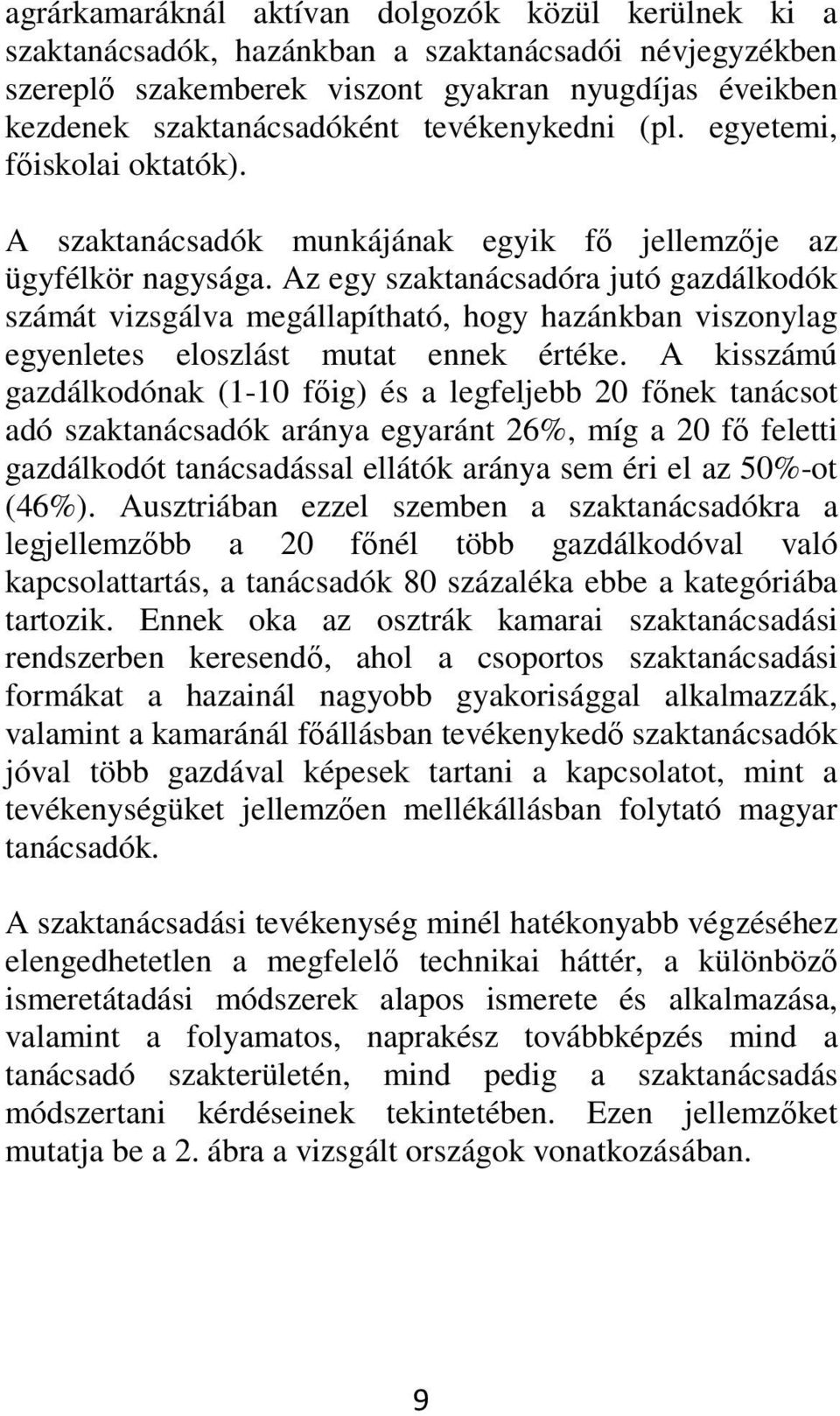 agrárkamaráknál aktívan dolgozók közül kerülnek ki a szaktanácsadók, hazánkban a szaktanácsadói névjegyzékben szereplő szakemberek viszont gyakran nyugdíjas éveikben kezdenek szaktanácsadóként tevékenykedni (pl. egyetemi, főiskolai oktatók).

A szaktanácsadók munkájának egyik fő jellemzője az ügyfélkör nagysága. Az egy szaktanácsadóra jutó gazdálkodók számát vizsgálva megállapítható, hogy hazánkban viszonylag egyenletes eloszlást mutat ennek értéke. A kisszámú gazdálkodónak (1-10 főig) és a legfeljebb 20 főnek tanácsot adó szaktanácsadók aránya egyaránt 26%, míg a 20 fő feletti gazdálkodót tanácsadással ellátók aránya sem éri el az 50%-ot (46%). Ausztriában ezzel szemben a szaktanácsadókra a legjellemzőbb a 20 főnél több gazdálkodóval való kapcsolattartás, a tanácsadók 80 százaléka ebbe a kategóriába tartozik. Ennek oka az osztrák kamarai szaktanácsadási rendszerben keresendő, ahol a csoportos szaktanácsadási formákat a hazainál nagyobb gyakorisággal alkalmazzák, valamint a kamaránál főállásban tevékenykedő szaktanácsadók jóval több gazdával képesek tartani a kapcsolatot, mint a tevékenységüket jellemzően mellékállásban folytató magyar tanácsadók.

A szaktanácsadási tevékenység minél hatékonyabb végzéséhez elengedhetetlen a megfelelő technikai háttér, a különböző ismeretátadási módszerek alapos ismerete és alkalmazása, valamint a folyamatos, naprakész továbbképzés mind a tanácsadó szakterületén, mind pedig a szaktanácsadás módszertani kérdéseinek tekintetében. Ezen jellemzőket mutatja be a 2. ábra a vizsgált országok vonatkozásában.

9